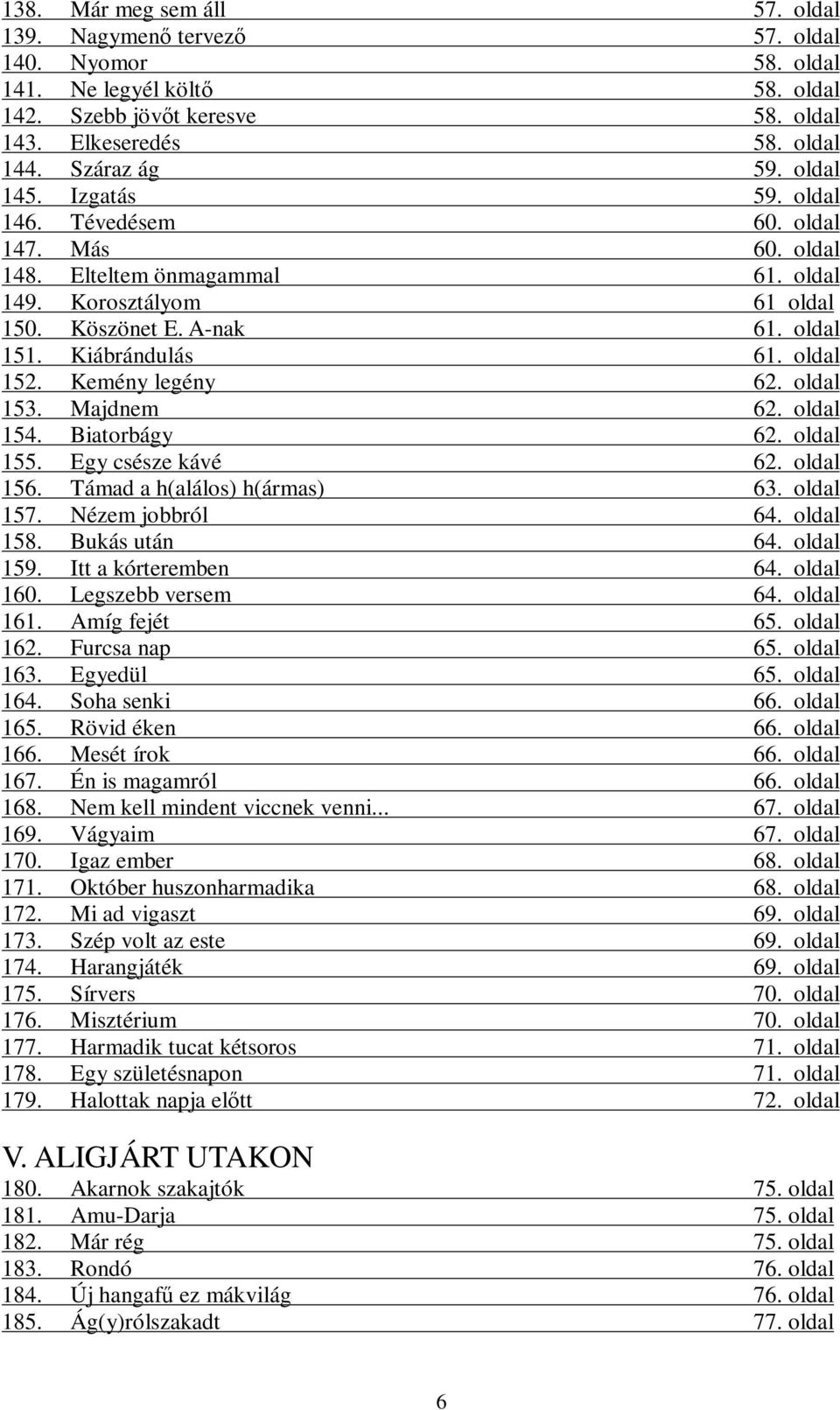 138. Már meg sem áll 57. oldal
139. Nagymenő tervező 57. oldal
140. Nyomor 58. oldal
141. Ne legyél költő 58. oldal
142. Szebb jövőt keresve 58. oldal
143. Elkeseredés 58. oldal
144. Száraz ág 59. oldal
145. Izgatás 59. oldal
146. Tévedésem 60. oldal
147. Más 60. oldal
148. Elteltem önmagammal 61. oldal
149. Korosztályom 61 oldal
150. Köszönet E. A-nak 61. oldal
151. Kiábrándulás 61. oldal
152. Kemény legény 62. oldal
153. Majdnem 62. oldal
154. Biatorbágy 62. oldal
155. Egy csésze kávé 62. oldal
156. Támad a h(alálos) h(ármas) 63. oldal
157. Nézem jobbról 64. oldal
158. Bukás után 64. oldal
159. Itt a kórteremben 64. oldal
160. Legszebb versem 64. oldal
161. Amíg fejét 65. oldal
162. Furcsa nap 65. oldal
163. Egyedül 65. oldal
164. Soha senki 66. oldal
165. Rövid éken 66. oldal
166. Mesét írok 66. oldal
167. Én is magamról 66. oldal
168. Nem kell mindent viccnek venni... 67. oldal
169. Vágyaim 67. oldal
170. Igaz ember 68. oldal
171. Október huszonharmadika 68. oldal
172. Mi ad vigaszt 69. oldal
173. Szép volt az este 69. oldal
174. Harangjáték 69. oldal
175. Sírvers 70. oldal
176. Misztérium 70. oldal
177. Harmadik tucat kétsoros 71. oldal
178. Egy születésnapon 71. oldal
179. Halottak napja előtt 72. oldal

V. ALIGJÁRT UTAKON
180. Akarnok szakajtók 75. oldal
181. Amu-Darja 75. oldal
182. Már rég 75. oldal
183. Rondó 76. oldal
184. Új hangafű ez mákvilág 76. oldal
185. Ág(y)rólszakadt 77. oldal

6